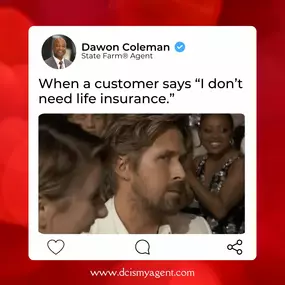 Dawon Coleman
State Farm® Agent

When a customer says “I don’t need life insurance.”

www.dcismyagent.com